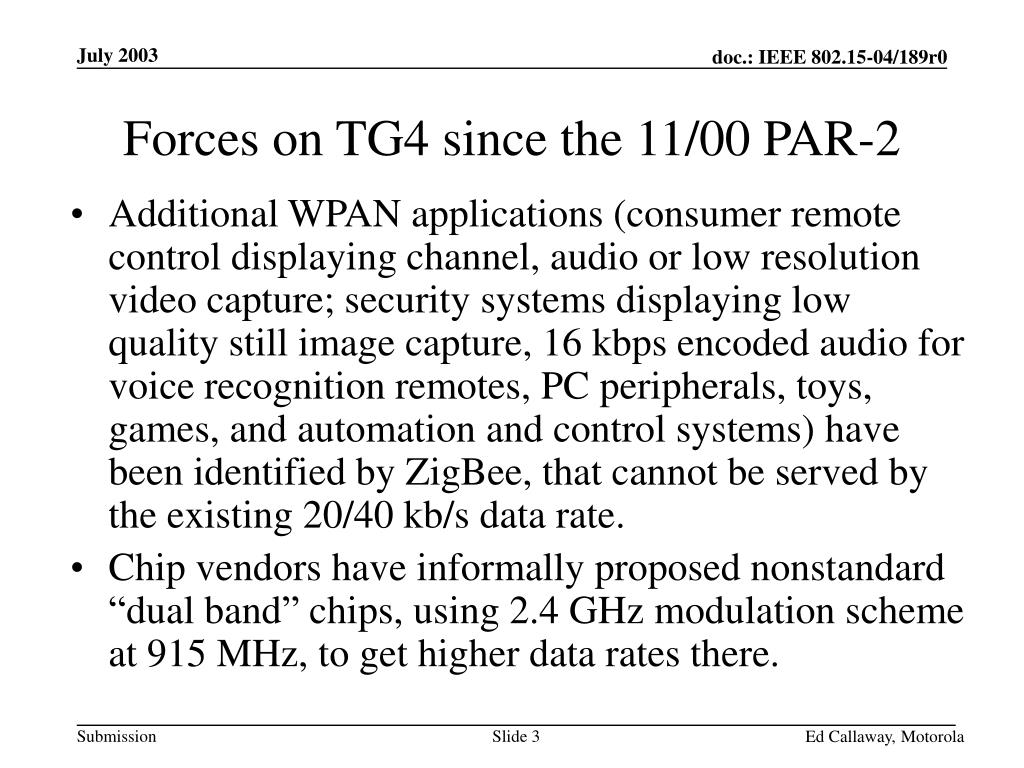 July 2003

doc.: IEEE 802.15-04/189r0

Forces on TG4 since the 11/00 PAR-2

• Additional WPAN applications (consumer remote control displaying channel, audio or low resolution video capture; security systems displaying low quality still image capture, 16 kbps encoded audio for voice recognition remotes, PC peripherals, toys, games, and automation and control systems) have been identified by ZigBee, that cannot be served by the existing 20/40 kb/s data rate.

• Chip vendors have informally proposed nonstandard “dual band” chips, using 2.4 GHz modulation scheme at 915 MHz, to get higher data rates there.

Submission

Slide 3

Ed Callaway, Motorola